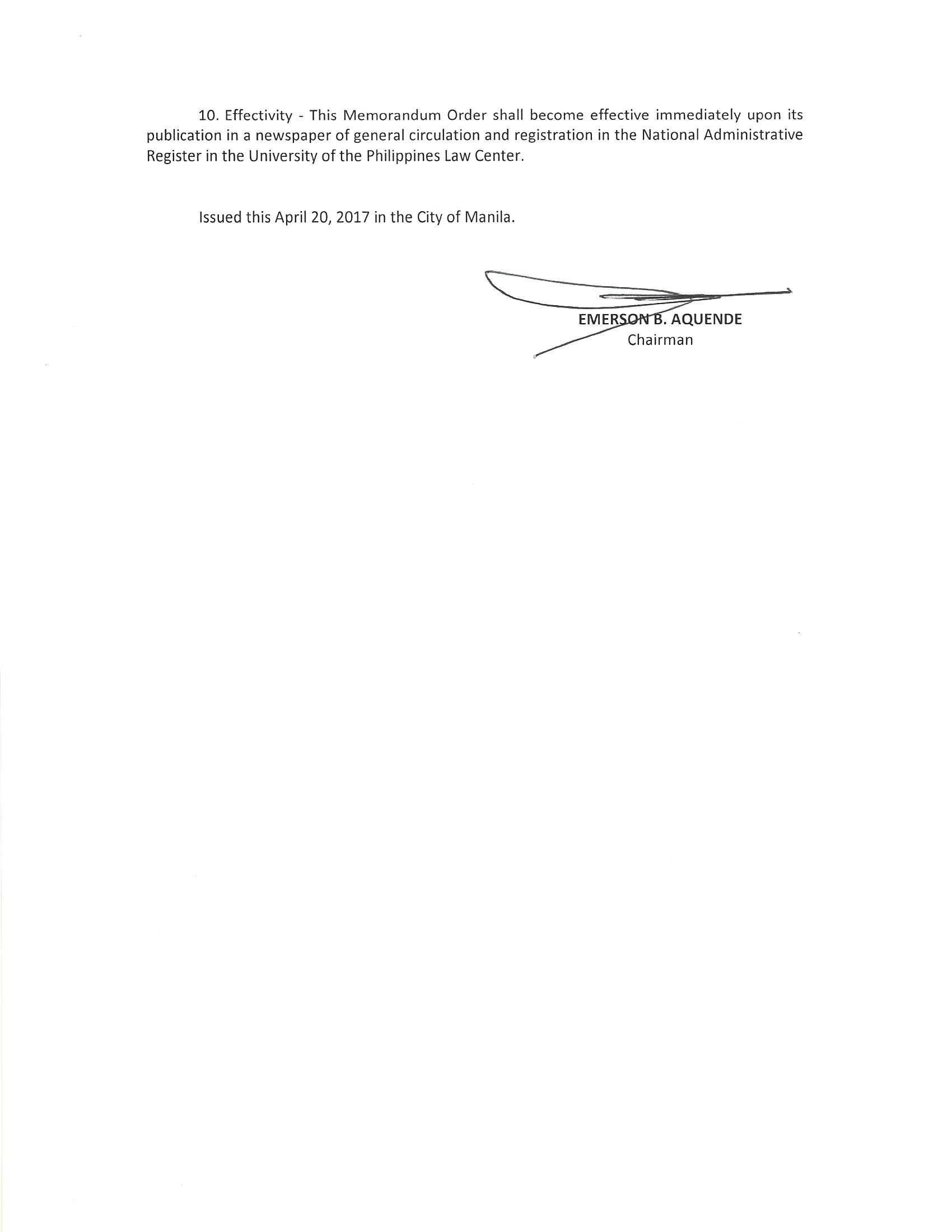 10. Effectivity - This Memorandum Order shall become effective immediately upon its publication in a newspaper of general circulation and registration in the National Administrative Register in the University of the Philippines Law Center.

Issued this April 20, 2017 in the City of Manila.

EMERSON B. AQUENDE
Chairman